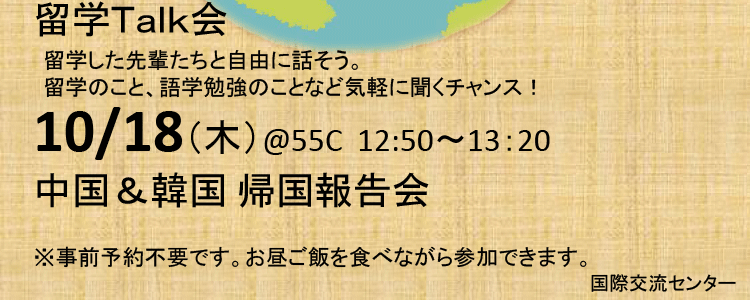 留学Talk会

留学した先輩たちと自由に話そう。
留学のこと、語学勉強のことなど気軽に聞くチャンス！

10/18（木）@55C 12:50～13：20

中国＆韓国 帰国報告会

※事前予約不要です。お昼ご飯を食べながら参加できます。

国際交流センター